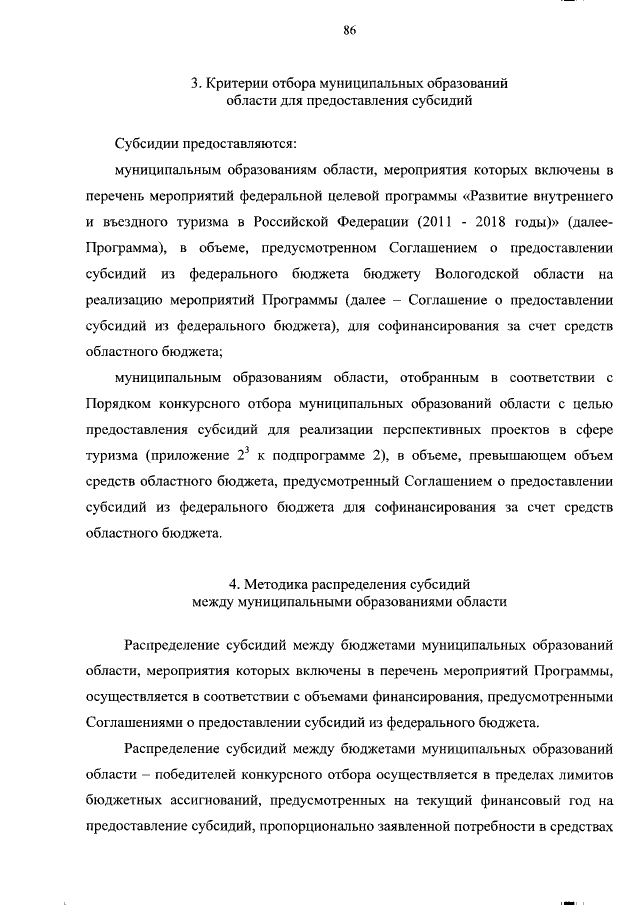 86

3. Критерии отбора муниципальных образований области для предоставления субсидий

Субсидии предоставляются:

муниципальным образованиям области, мероприятия которых включены в перечень мероприятий федеральной целевой программы «Развитие внутреннего и въездного туризма в Российской Федерации (2011 - 2018 годы)» (далее-Программа), в объеме, предусмотренном Соглашением о предоставлении субсидий из федерального бюджета бюджету Вологодской области на реализацию мероприятий Программы (далее – Соглашение о предоставлении субсидий из федерального бюджета), для софинансирования за счет средств областного бюджета;

муниципальным образованиям области, отобранным в соответствии с Порядком конкурсного отбора муниципальных образований области с целью предоставления субсидий для реализации перспективных проектов в сфере туризма (приложение $2^3$ к подпрограмме 2), в объеме, превышающем объем средств областного бюджета, предусмотренный Соглашением о предоставлении субсидий из федерального бюджета для софинансирования за счет средств областного бюджета.

4. Методика распределения субсидий между муниципальными образованиями области

Распределение субсидий между бюджетами муниципальных образований области, мероприятия которых включены в перечень мероприятий Программы, осуществляется в соответствии с объемами финансирования, предусмотренными Соглашениями о предоставлении субсидий из федерального бюджета.

Распределение субсидий между бюджетами муниципальных образований области – победителей конкурсного отбора осуществляется в пределах лимитов бюджетных ассигнований, предусмотренных на текущий финансовый год на предоставление субсидий, пропорционально заявленной потребности в средствах